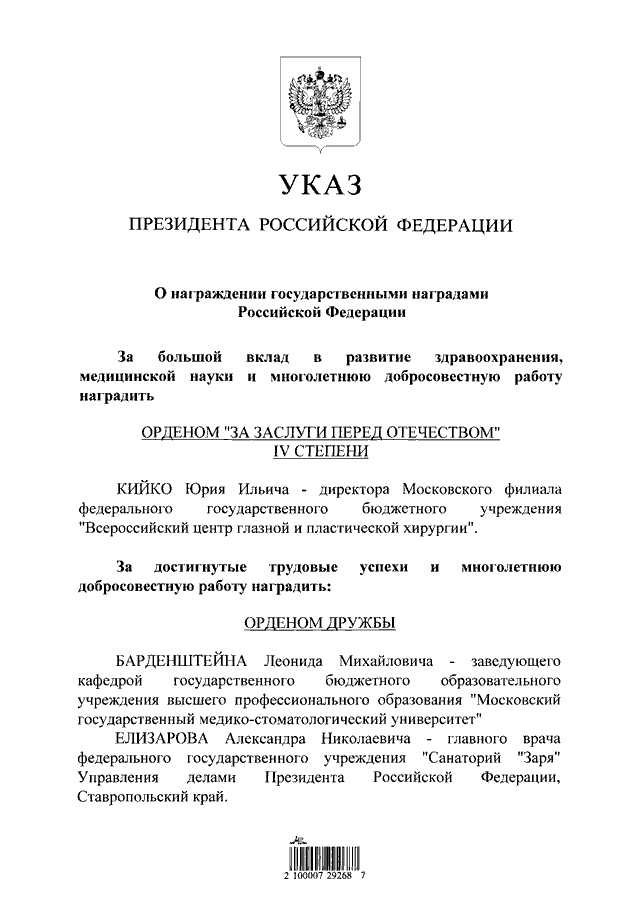 УКАЗ

ПРЕЗИДЕНТА РОССИЙСКОЙ ФЕДЕРАЦИИ

О награждении государственными наградами Российской Федерации

За большой вклад в развитие здравоохранения, медицинской науки и многолетнюю добросовестную работу наградить

ОРДЕНОМ "ЗА ЗАСЛУГИ ПЕРЕД ОТЕЧЕСТВОМ" IV СТЕПЕНИ

КИЙКО Юрия Ильича - директора Московского филиала федерального государственного бюджетного учреждения "Всероссийский центр глазной и пластической хирургии".

За достигнутые трудовые успехи и многолетнюю добросовестную работу наградить:

ОРДЕНОМ ДРУЖБЫ

БАРДЕНШТЕЙНА Леонида Михайловича - заведующего кафедрой государственного бюджетного образовательного учреждения высшего профессионального образования "Московский государственный медико-стоматологический университет"

ЕЛИЗАРОВА Александра Николаевича - главного врача федерального государственного учреждения "Санаторий "Заря" Управления делами Президента Российской Федерации, Ставропольский край.

2 100007 29268 7